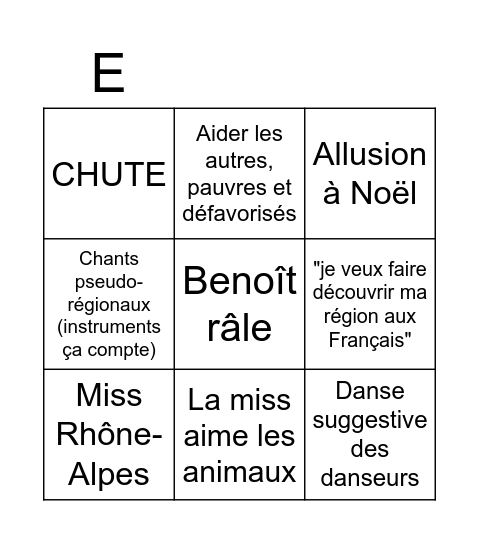 E

| CHUTE | Aider les autres, pauvres et défavorisés | Allusion à Noël |
|---|---|---|
| Chants pseudo-régionaux (instruments ça compte) | Benoît râle | "je veux faire découvrir ma région aux Français" |
| Miss Rhône-Alpes | La miss aime les animaux | Danse suggestive des danseurs |